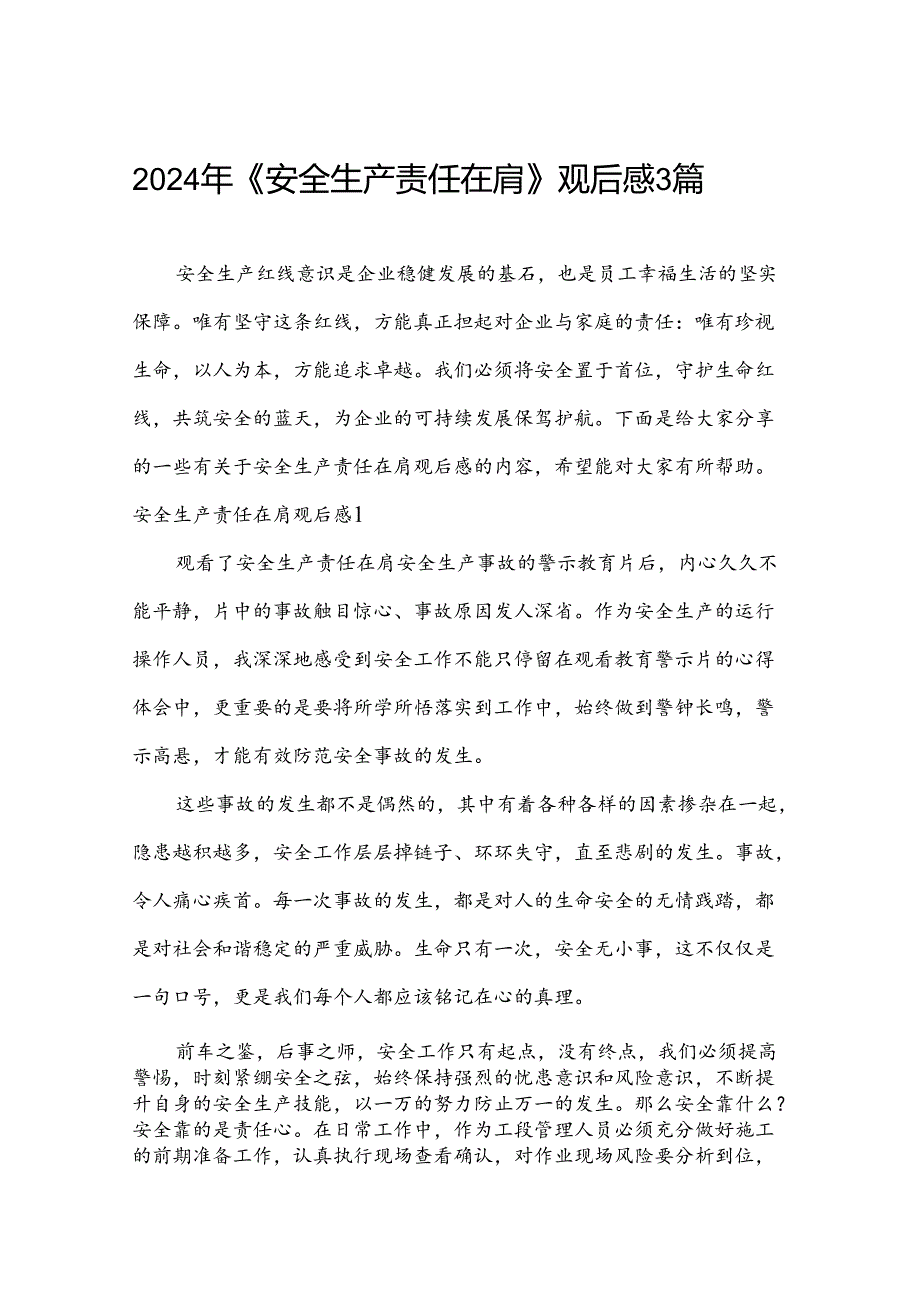 2024年《安全生产责任在肩》观后感3篇

安全生产红线意识是企业稳健发展的基石，也是员工幸福生活的坚实保障。唯有坚守这条红线，方能真正担起对企业与家庭的责任：唯有珍视生命，以人为本，方能追求卓越。我们必须将安全置于首位，守护生命红线，共筑安全的蓝天，为企业的可持续发展保驾护航。下面是给大家分享的一些有关于安全生产责任在肩观后感的内容，希望能对大家有所帮助。

安全生产责任在肩观后感1

观看了安全生产责任在肩安全生产事故的警示教育片后，内心久久不能平静，片中的事故触目惊心、事故原因发人深省。作为安全生产的运行操作人员，我深深地感受到安全工作不能只停留在观看教育警示片的心得体会中，更重要的是要将所学所悟落实到工作中，始终做到警钟长鸣，警示高悬，才能有效防范安全事故的发生。

这些事故的发生都不是偶然的，其中有着各种各样的因素掺杂在一起，隐患越积越多，安全工作层层掉链子、环环失守，直至悲剧的发生。事故，令人痛心疾首。每一次事故的发生，都是对人的生命安全的无情践踏，都是对社会和谐稳定的严重威胁。生命只有一次，安全无小事，这不仅仅是一句口号，更是我们每个人都应该铭记在心的真理。

前车之鉴，后事之师，安全工作只有起点，没有终点，我们必须提高警惕，时刻紧绷安全之弦，始终保持强烈的忧患意识和风险意识，不断提升自身的安全生产技能，以一万的努力防止万一的发生。那么安全靠什么？安全靠的是责任心。在日常工作中，作为工段管理人员必须充分做好施工的前期准备工作，认真执行现场查看确认，对作业现场风险要分析到位，